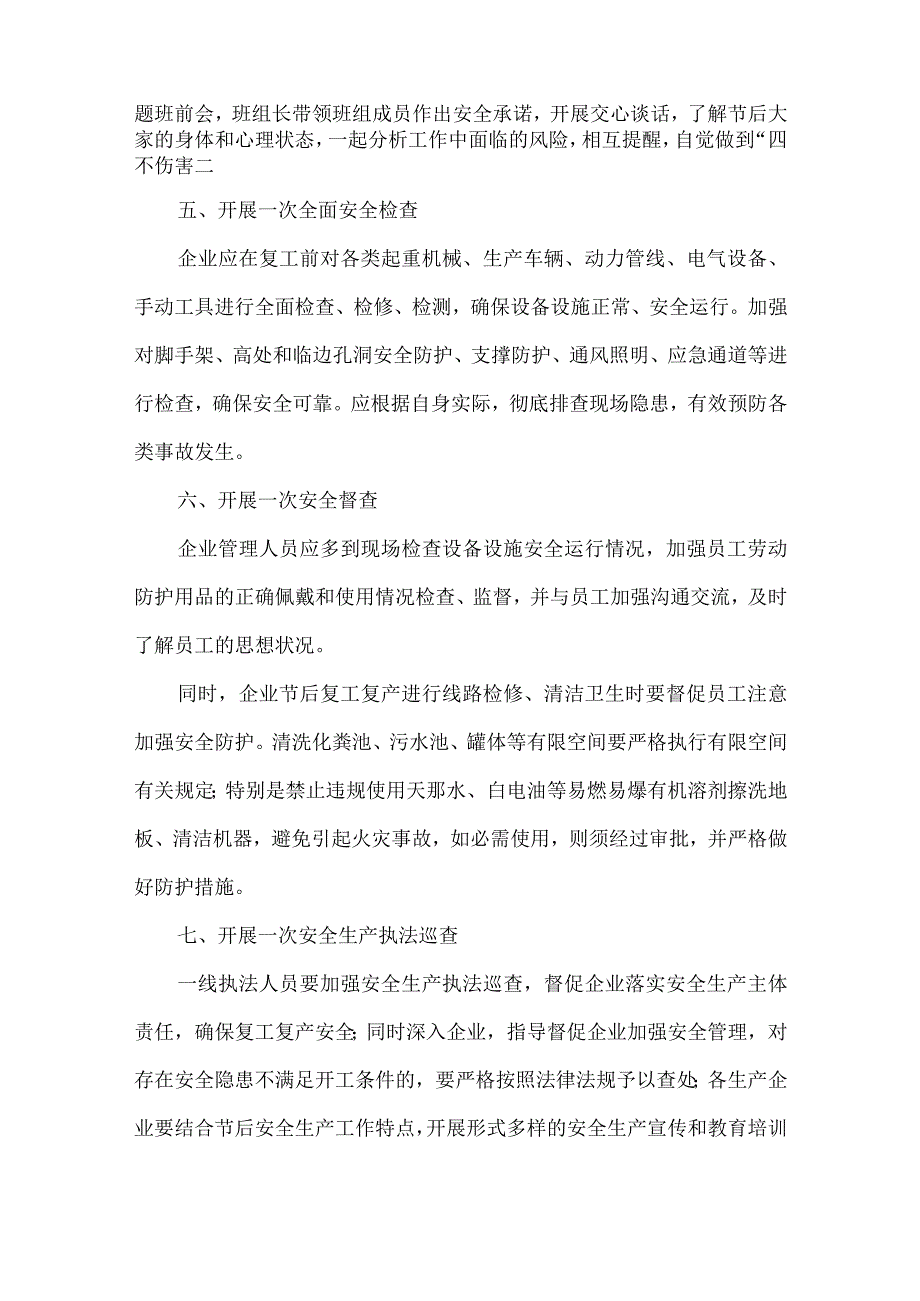 题班前会，班组长带领班组成员作出安全承诺，开展交心谈话，了解节后大家的身体和心理状态，一起分析工作中面临的风险，相互提醒，自觉做到“四不伤害二

五、开展一次全面安全检查

企业应在复工前对各类起重机械、生产车辆、动力管线、电气设备、手动工具进行全面检查、检修、检测，确保设备设施正常、安全运行。加强对脚手架、高处和临边孔洞安全防护、支撑防护、通风照明、应急通道等进行检查，确保安全可靠。应根据自身实际，彻底排查现场隐患，有效预防各类事故发生。

六、开展一次安全督查

企业管理人员应多到现场检查设备设施安全运行情况，加强员工劳动防护用品的正确佩戴和使用情况检查、监督，并与员工加强沟通交流，及时了解员工的思想状况。

同时，企业节后复工复产进行线路检修、清洁卫生时要督促员工注意加强安全防护。清洗化粪池、污水池、罐体等有限空间要严格执行有限空间有关规定;特别是禁止违规使用天那水、白电油等易燃易爆有机溶剂擦洗地板、清洁机器，避免引起火灾事故，如必需使用，则须经过审批，并严格做好防护措施。

七、开展一次安全生产执法巡查

一线执法人员要加强安全生产执法巡查，督促企业落实安全生产主体责任，确保复工复产安全;同时深入企业，指导督促企业加强安全管理，对存在安全隐患不满足开工条件的，要严格按照法律法规予以查处;各生产企业要结合节后安全生产工作特点，开展形式多样的安全生产宣传和教育培训